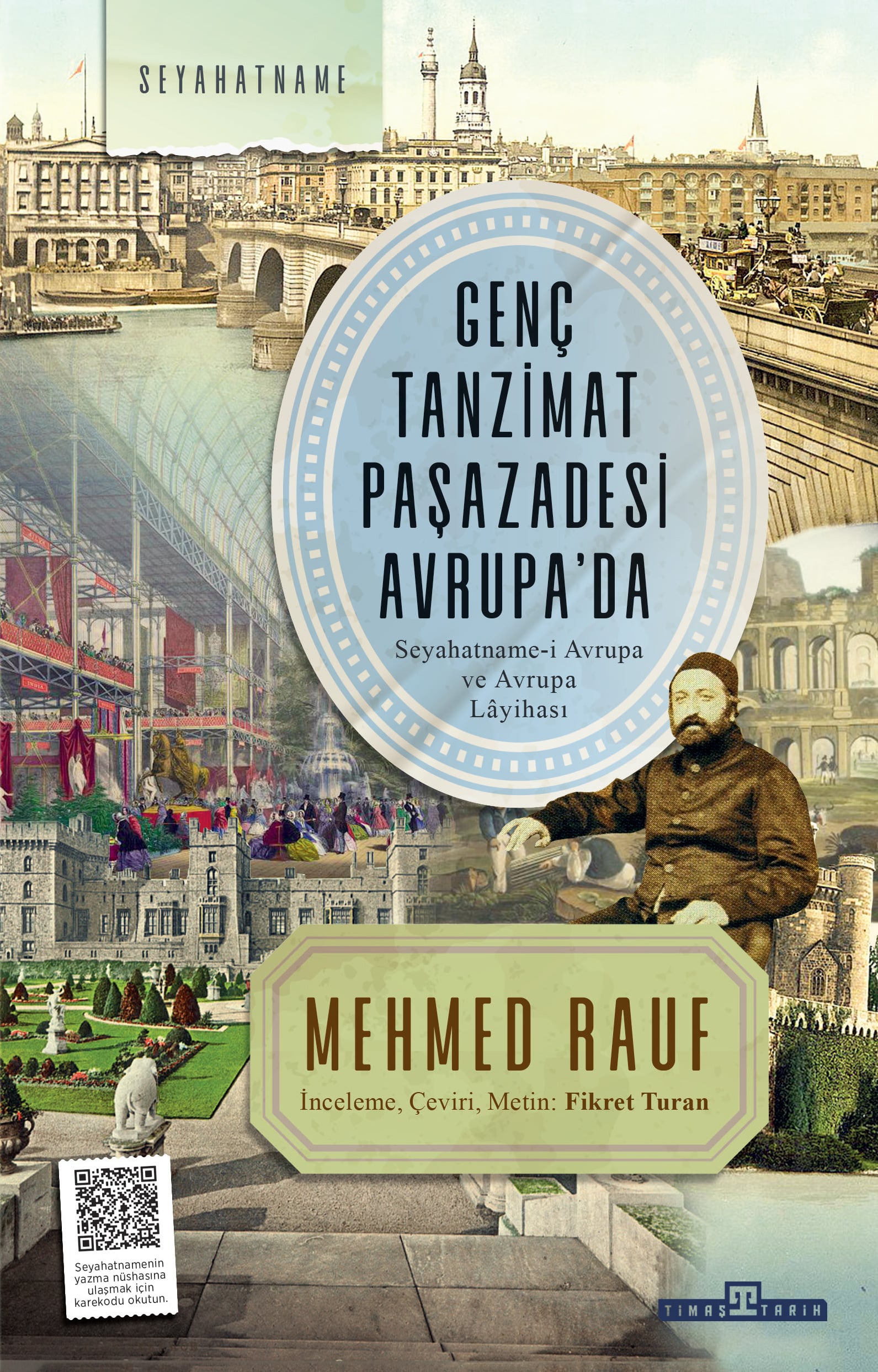 SEYAHATNAME

GENÇ TANZİMAT PAŞAZADESİ AVRUPA'DA

Seyahatname-i Avrupa ve Avrupa Lâyihası

MEHMED RAUF

İnceleme, Çeviri, Metin: Fikret Turan

Seyahatnamenin yazma nüshasına ulaşmak için karekodu okutun.

TİMAŞ TARİH